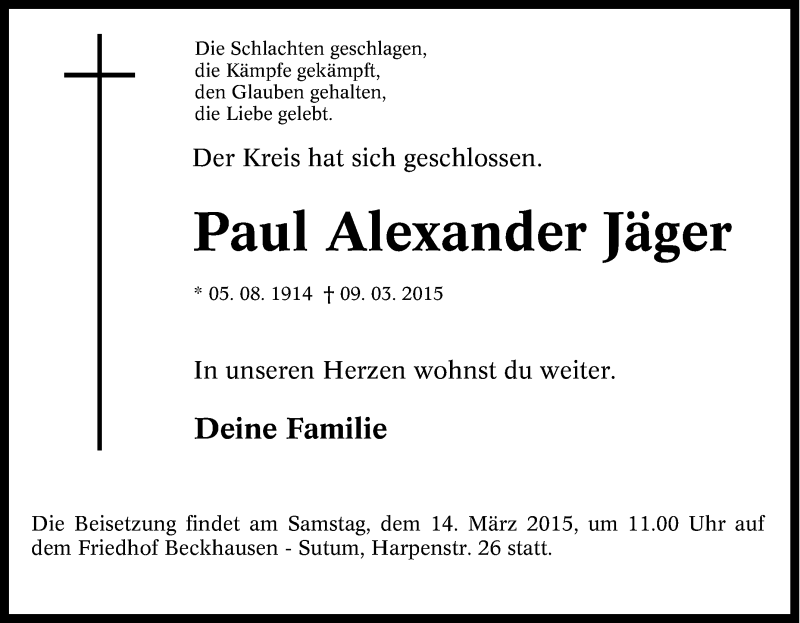 Die Schlachten geschlagen,
die Kämpfe gekämpft,
den Glauben gehalten,
die Liebe gelebt.

Der Kreis hat sich geschlossen.

Paul Alexander Jäger

* 05. 08. 1914 † 09. 03. 2015

In unseren Herzen wohnst du weiter.

Deine Familie

Die Beisetzung findet am Samstag, dem 14. März 2015, um 11.00 Uhr auf dem Friedhof Beckhausen - Sutum, Harpenstr. 26 statt.